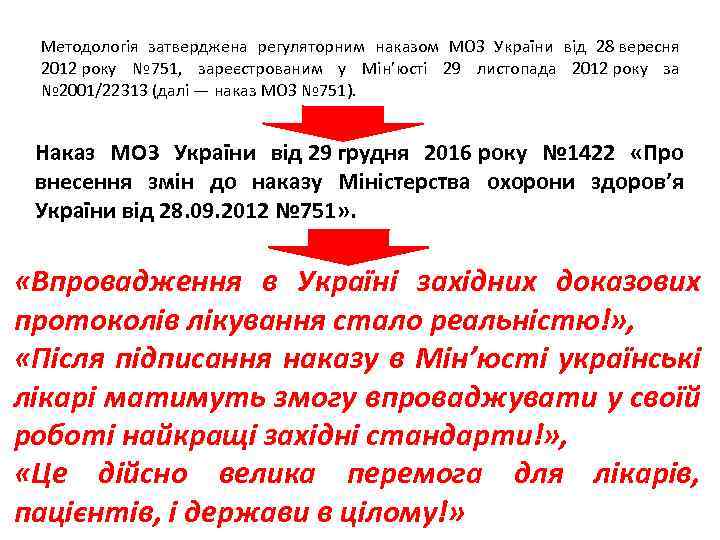 Методологія затверджена регуляторним наказом МОЗ України від 28 вересня 2012 року №751, зареєстрованим у Мін'юсті 29 листопада 2012 року за №2001/22313 (далі — наказ МОЗ №751).

Наказ МОЗ України від 29 грудня 2016 року №1422 «Про внесення змін до наказу Міністерства охорони здоров'я України від 28.09.2012 №751».

«Впровадження в Україні західних доказових протоколів лікування стало реальністю!»,
«Після підписання наказу в Мін'юсті українські лікарі матимуть змогу впроваджувати у своїй роботі найкращі західні стандарти!»,
«Це дійсно велика перемога для лікарів, пацієнтів, і держави в цілому!»